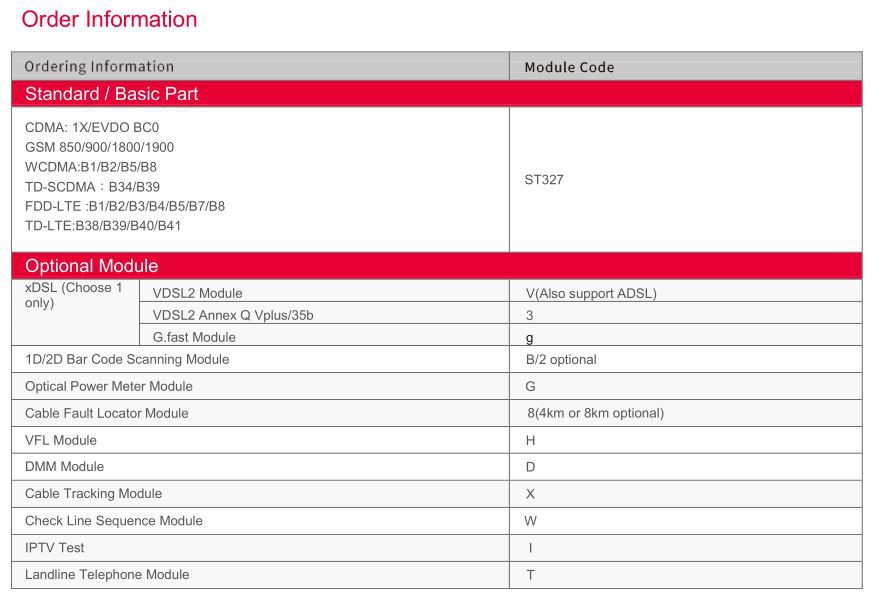 Order Information

| Ordering Information | | Module Code |
|---|---|---|
| Standard / Basic Part | | |
| CDMA: 1X/EVDO BC0 GSM 850/900/1800/1900 WCDMA:B1/B2/B5/B8 TD-SCDMA：B34/B39 FDD-LTE :B1/B2/B3/B4/B5/B7/B8 TD-LTE:B38/B39/B40/B41 | | ST327 |
| Optional Module | | |
| xDSL (Choose 1 only) | VDSL2 Module | V(Also support ADSL) |
| | VDSL2 Annex Q Vplus/35b | 3 |
| | G.fast Module | g |
| 1D/2D Bar Code Scanning Module | | B/2 optional |
| Optical Power Meter Module | | G |
| Cable Fault Locator Module | | 8(4km or 8km optional) |
| VFL Module | | H |
| DMM Module | | D |
| Cable Tracking Module | | X |
| Check Line Sequence Module | | W |
| IPTV Test | | I |
| Landline Telephone Module | | T |